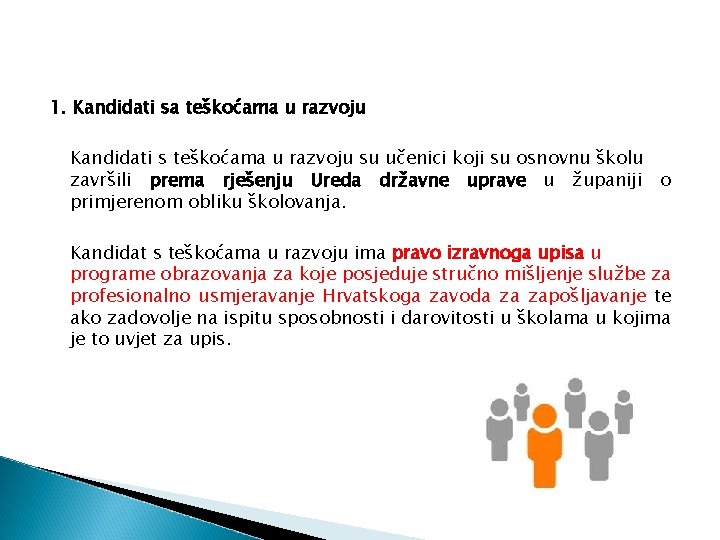 1. Kandidati sa teškoćama u razvoju

Kandidati s teškoćama u razvoju su učenici koji su osnovnu školu završili prema rješenju Ureda državne uprave u županiji o primjerenom obliku školovanja.

Kandidat s teškoćama u razvoju ima pravo izravnoga upisa u programe obrazovanja za koje posjeduje stručno mišljenje službe za profesionalno usmjeravanje Hrvatskoga zavoda za zapošljavanje te ako zadovolje na ispitu sposobnosti i darovitosti u školama u kojima je to uvjet za upis.